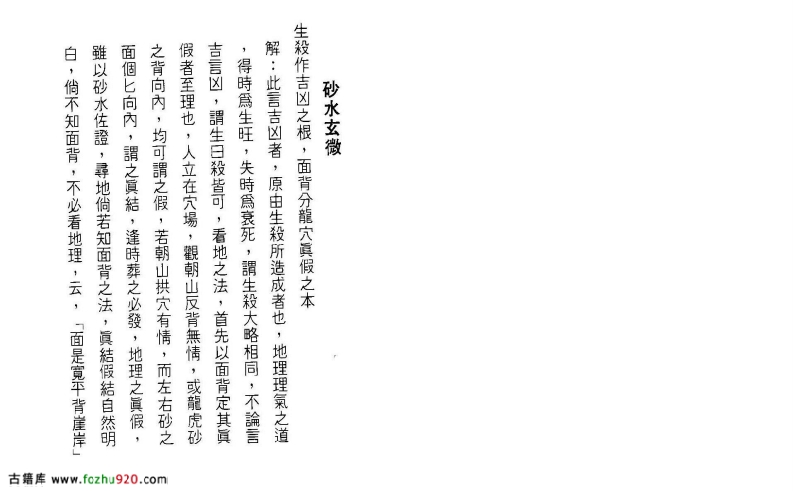 砂水玄微

生殺作吉凶之根，面背分龍穴眞假之本

解：此言吉凶者，原由生殺所造成者也，地理理氣之道，得時爲生旺，失時爲衰死，謂生殺大略相同，不論言吉言凶，謂生曰殺皆可，看地之法，首先以面背定其眞假者至理也，人立在穴場，觀朝山反背無情，或龍虎砂之背向內，均可謂之假，若朝山拱穴有情，而左右砂之面個匕向內，謂之眞結，逢時葬之必發，地理之眞假，雖以砂水佐證，尋地倘若知面背之法，眞結假結自然明白，倘不知面背，不必看地理，云，「面是寬平背崖岸」

古籍库 www.fozhu920.com